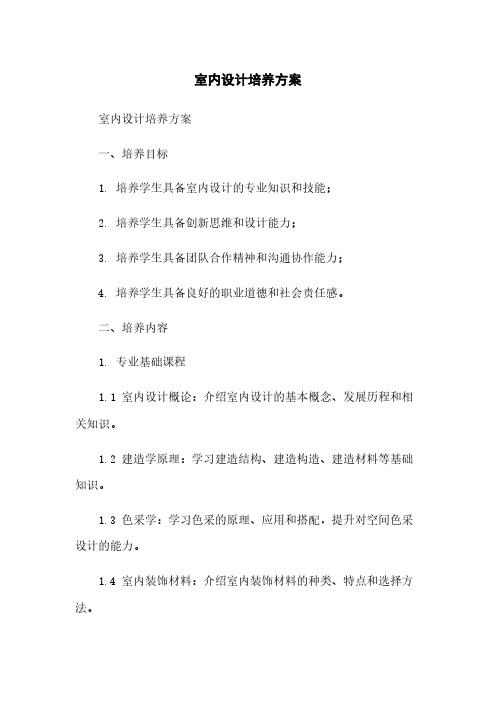 室内设计培养方案

室内设计培养方案

一、培养目标

1. 培养学生具备室内设计的专业知识和技能；

2. 培养学生具备创新思维和设计能力；

3. 培养学生具备团队合作精神和沟通协作能力；

4. 培养学生具备良好的职业道德和社会责任感。

二、培养内容

1. 专业基础课程

1.1 室内设计概论：介绍室内设计的基本概念、发展历程和相关知识。

1.2 建造学原理：学习建造结构、建造构造、建造材料等基础知识。

1.3 色采学：学习色采的原理、应用和搭配，提升对空间色采设计的能力。

1.4 室内装饰材料：介绍室内装饰材料的种类、特点和选择方法。